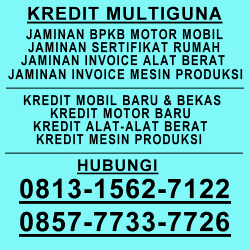 KREDIT MULTIGUNA

JAMINAN BPKB MOTOR MOBIL
JAMINAN SERTIFIKAT RUMAH
JAMINAN INVOICE ALAT BERAT
JAMINAN INVOICE MESIN PRODUKSI

KREDIT MOBIL BARU & BEKAS
KREDIT MOTOR BARU
KREDIT ALAT-ALAT BERAT
KREDIT MESIN PRODUKSI

HUBUNGI

0813-1562-7122

0857-7733-7726